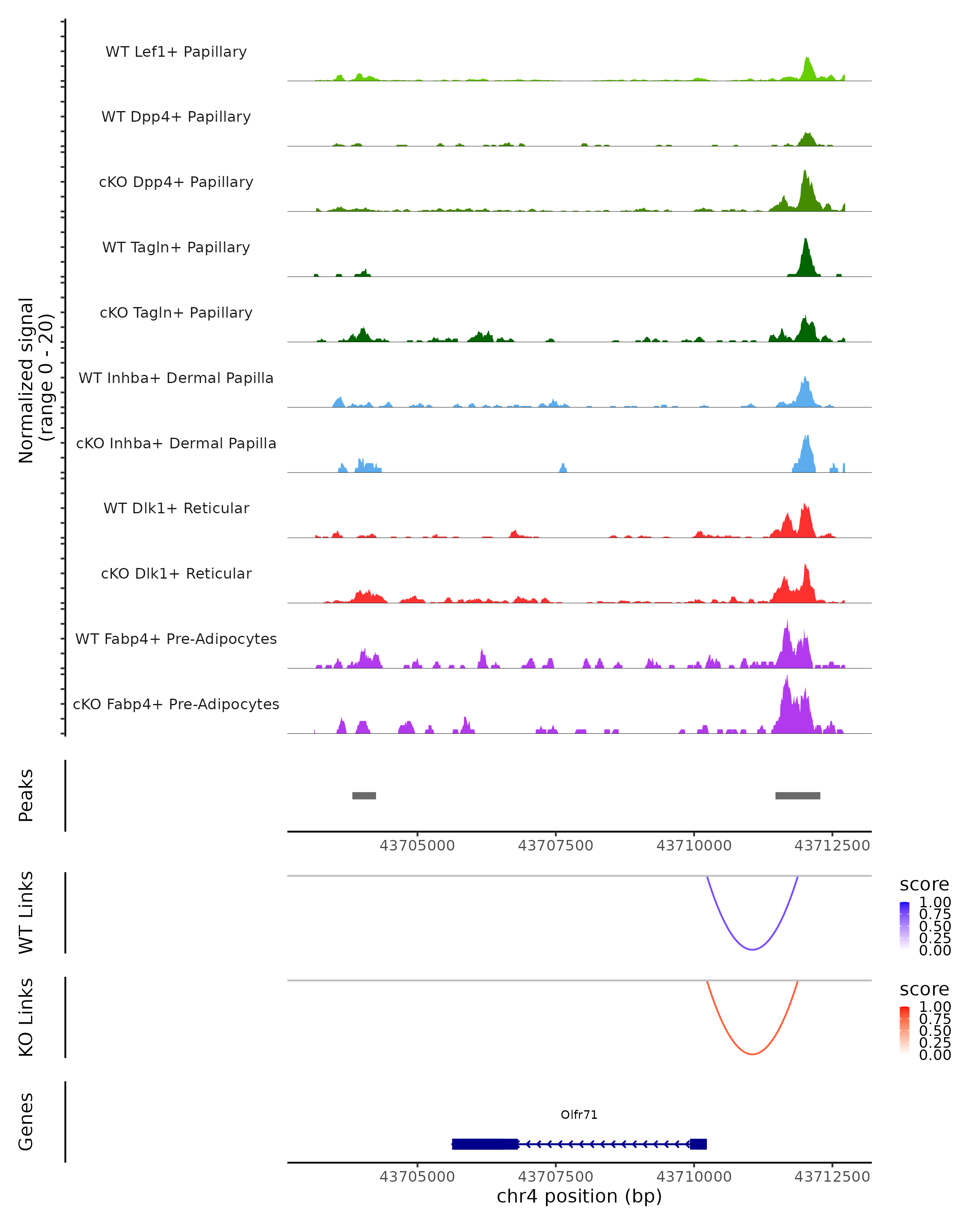 Normalized signal (range 0 - 20)

WT Lef1+ Papillary

WT Dpp4+ Papillary

cKO Dpp4+ Papillary

WT Tagln+ Papillary

cKO Tagln+ Papillary

WT Inhba+ Dermal Papilla

cKO Inhba+ Dermal Papilla

WT Dlk1+ Reticular

cKO Dlk1+ Reticular

WT Fabp4+ Pre-Adipocytes

cKO Fabp4+ Pre-Adipocytes

Peaks

43705000 43707500 43710000 43712500

WT Links

score
1.00
0.75
0.50
0.25
0.00

KO Links

score
1.00
0.75
0.50
0.25
0.00

Genes

Olfr71

43705000 43707500 43710000 43712500
chr4 position (bp)